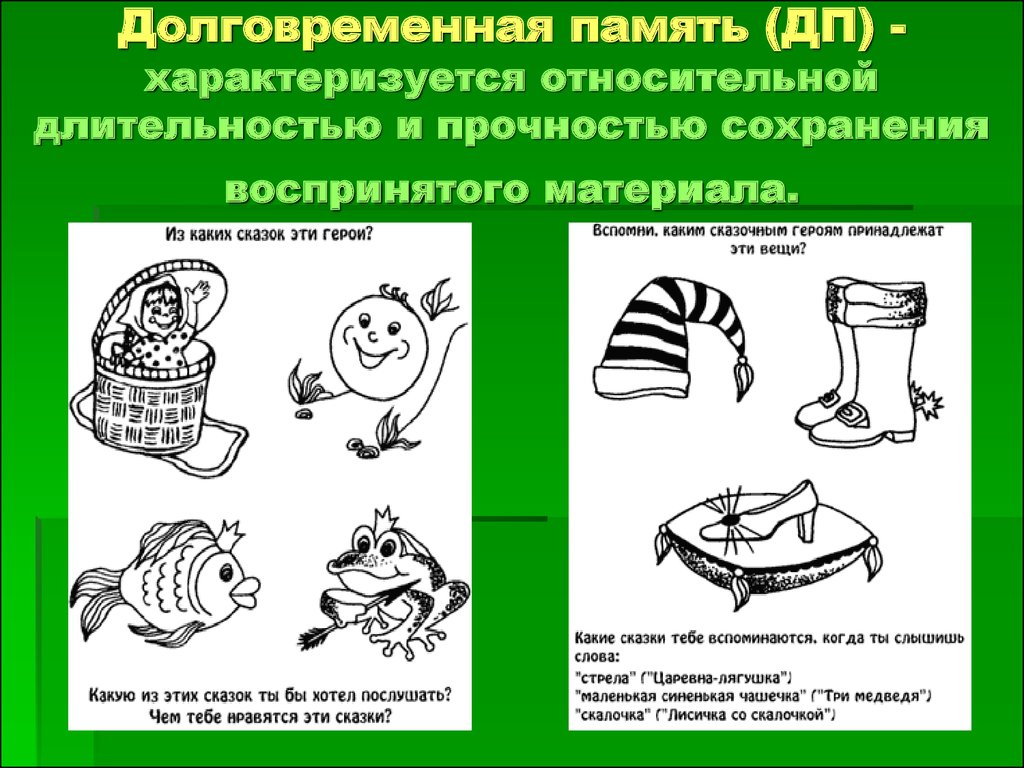 Долговременная память (ДП) - характеризуется относительной длительностью и прочностью сохранения воспринятого материала.

Из каких сказок эти герои?

Какую из этих сказок ты бы хотел послушать? Чем тебе нравятся эти сказки?

Вспомни, каким сказочным героям принадлежат эти вещи?

Какие сказки тебе вспоминаются, когда ты слышишь слова:
"стрела" ("Царевна-лягушка")
"маленькая синенькая чашечка" ("Три медведя")
"скалочка" ("Лисичка со скалочкой")